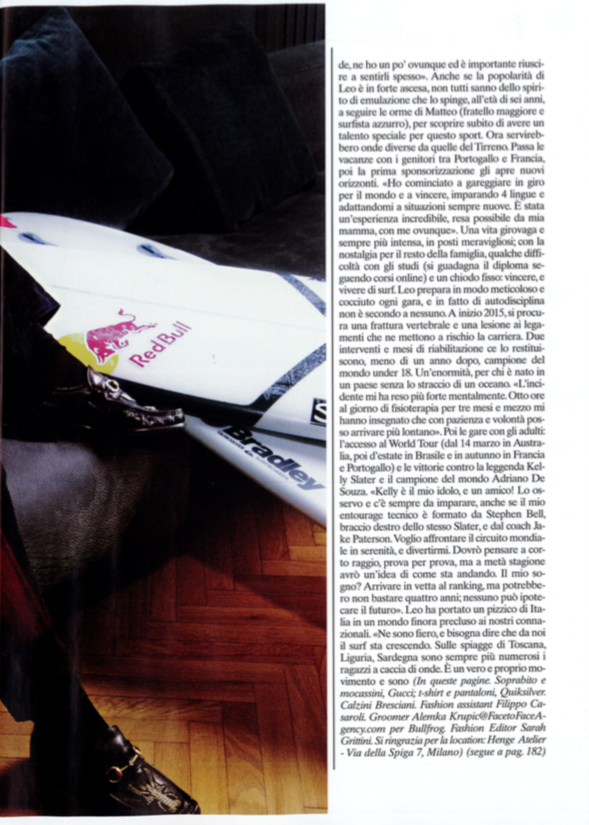 Red Bull

Bradley

de, ne ho un po' ovunque ed è importante riuscire a sentirli spesso». Anche se la popolarità di Leo è in forte ascesa, non tutti sanno dello spirito di emulazione che lo spinge, all'età di sei anni, a seguire le orme di Matteo (fratello maggiore e surfista azzurro), per scoprire subito di avere un talento speciale per questo sport. Ora servirebbero onde diverse da quelle del Tirreno. Passa le vacanze con i genitori tra Portogallo e Francia, poi la prima sponsorizzazione gli apre nuovi orizzonti. «Ho cominciato a gareggiare in giro per il mondo e a vincere, imparando 4 lingue e adattandomi a situazioni sempre nuove. È stata un'esperienza incredibile, resa possibile da mia mamma, con me ovunque». Una vita girovaga e sempre più intensa, in posti meravigliosi; con la nostalgia per il resto della famiglia, qualche difficoltà con gli studi (si guadagna il diploma seguendo corsi online) e un chiodo fisso: vincere, e vivere di surf. Leo prepara in modo meticoloso e cocciuto ogni gara, e in fatto di autodisciplina non è secondo a nessuno. A inizio 2015, si procura una frattura vertebrale e una lesione ai legamenti che ne mettono a rischio la carriera. Due interventi e mesi di riabilitazione ce lo restituiscono, meno di un anno dopo, campione del mondo under 18. Un'enormità, per chi è nato in un paese senza lo straccio di un oceano. «L'incidente mi ha reso più forte mentalmente. Otto ore al giorno di fisioterapia per tre mesi e mezzo mi hanno insegnato che con pazienza e volontà posso arrivare più lontano». Poi le gare con gli adulti: l'accesso al World Tour (dal 14 marzo in Australia, poi d'estate in Brasile e in autunno in Francia e Portogallo) e le vittorie contro la leggenda Kelly Slater e il campione del mondo Adriano De Souza. «Kelly è il mio idolo, e un amico! Lo osservo e c'è sempre da imparare, anche se il mio entourage tecnico è formato da Stephen Bell, braccio destro dello stesso Slater, e dal coach Jake Paterson. Voglio affrontare il circuito mondiale in serenità, e divertirmi. Dovrò pensare a corto raggio, prova per prova, ma a metà stagione avrò un'idea di come sta andando. Il mio sogno? Arrivare in vetta al ranking, ma potrebbero non bastare quattro anni; nessuno può ipotecare il futuro». Leo ha portato un pizzico di Italia in un mondo finora precluso ai nostri connazionali. «Ne sono fiero, e bisogna dire che da noi il surf sta crescendo. Sulle spiagge di Toscana, Liguria, Sardegna sono sempre più numerosi i ragazzi a caccia di onde. È un vero e proprio movimento e sono (In queste pagine. Soprabito e mocassini, Gucci; t-shirt e pantaloni, Quiksilver. Calzini Bresciani. Fashion assistant Filippo Casaroli. Groomer Alemka Krupic@FacetoFaceAgency.com per Bullfrog. Fashion Editor Sarah Grittini. Si ringrazia per la location: Henge Atelier - Via della Spiga 7, Milano) (segue a pag. 182)